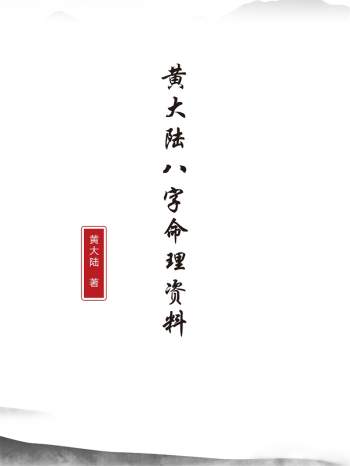 黄大陆八字命理资料

黄大陆 著